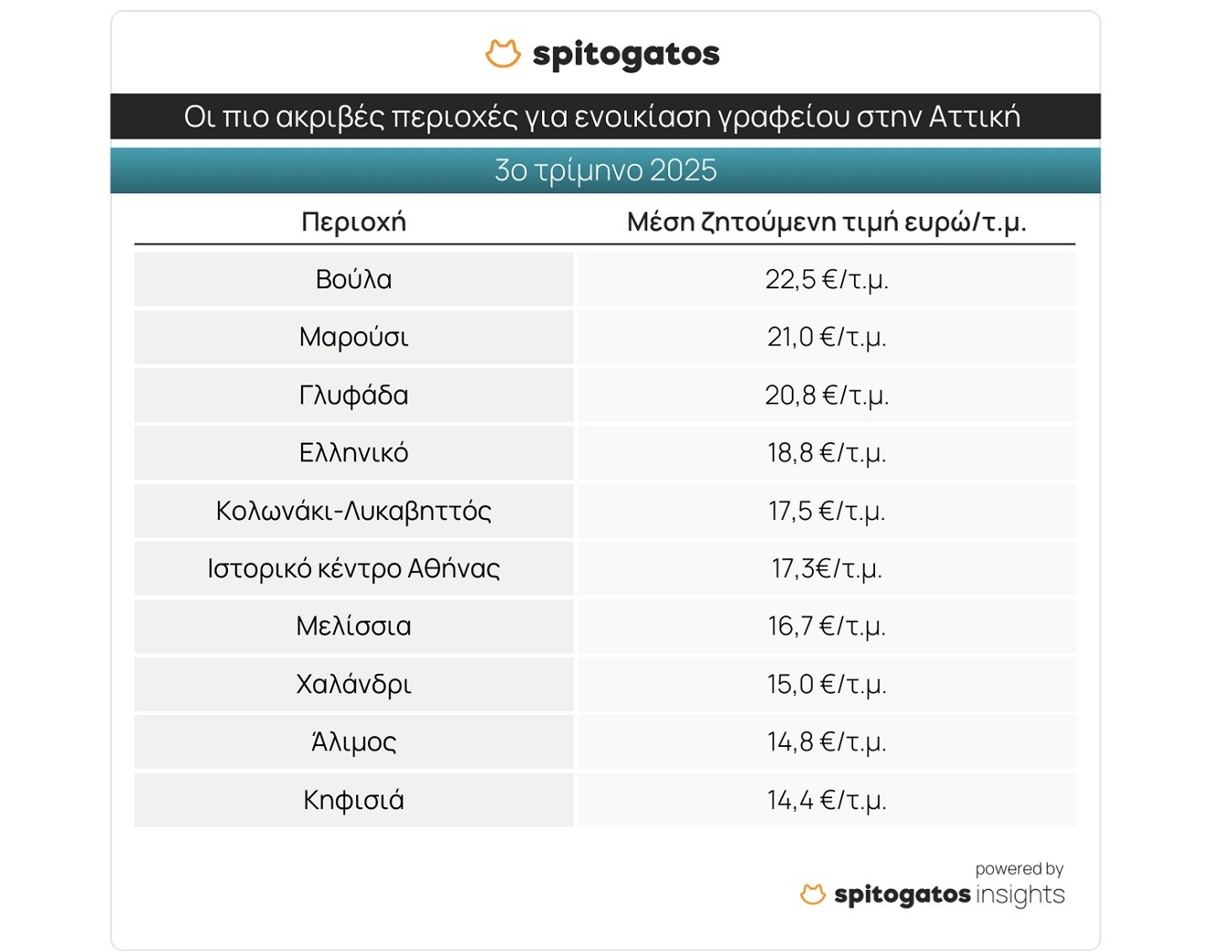 spitogatos

Οι πιο ακριβές περιοχές για ενοικίαση γραφείου στην Αττική

3ο τρίμηνο 2025

| Περιοχή | Μέση ζητούμενη τιμή ευρώ/τ.μ. |
|---|---|
| Βούλα | 22,5 €/τ.μ. |
| Μαρούσι | 21,0 €/τ.μ. |
| Γλυφάδα | 20,8 €/τ.μ. |
| Ελληνικό | 18,8 €/τ.μ. |
| Κολωνάκι-Λυκαβηττός | 17,5 €/τ.μ. |
| Ιστορικό κέντρο Αθήνας | 17,3€/τ.μ. |
| Μελίσσια | 16,7 €/τ.μ. |
| Χαλάνδρι | 15,0 €/τ.μ. |
| Άλιμος | 14,8 €/τ.μ. |
| Κηφισιά | 14,4 €/τ.μ. |

powered by
spitogatos insights